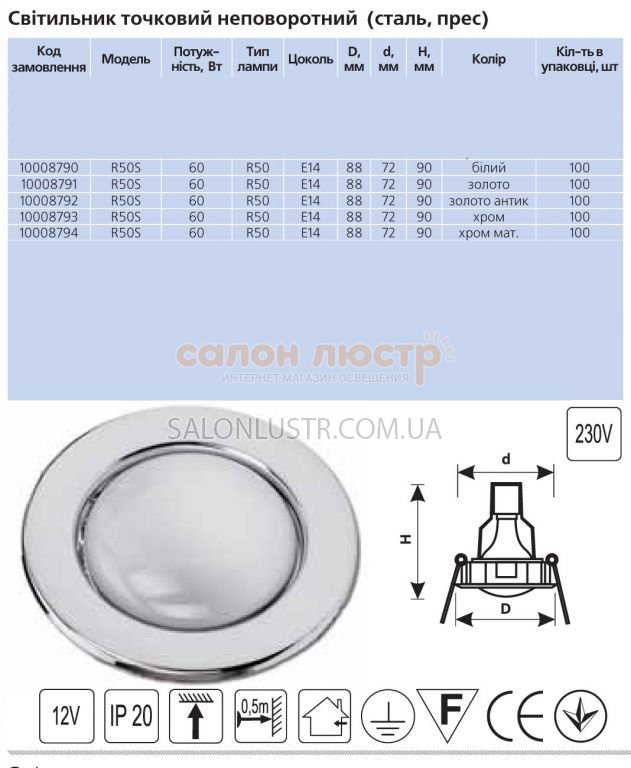 Світильник точковий неповоротний (сталь, прес)

| Код замовлення | Модель | Потужність, Вт | Тип лампи | Цоколь | D, мм | d, мм | H, мм | Колір | Кіл-ть в упаковці, шт |
|---|---|---|---|---|---|---|---|---|---|
| 10008790 | R50S | 60 | R50 | E14 | 88 | 72 | 90 | білий | 100 |
| 10008791 | R50S | 60 | R50 | E14 | 88 | 72 | 90 | золото | 100 |
| 10008792 | R50S | 60 | R50 | E14 | 88 | 72 | 90 | золото антик | 100 |
| 10008793 | R50S | 60 | R50 | E14 | 88 | 72 | 90 | хром | 100 |
| 10008794 | R50S | 60 | R50 | E14 | 88 | 72 | 90 | хром мат. | 100 |

230V

d

H

D

12V

IP 20

0,5m

F

CE

салон люстр
ИНТЕРНЕТ-МАГАЗИН ОСВЕЩЕНИЯ

SALONLUSTR.COM.UA